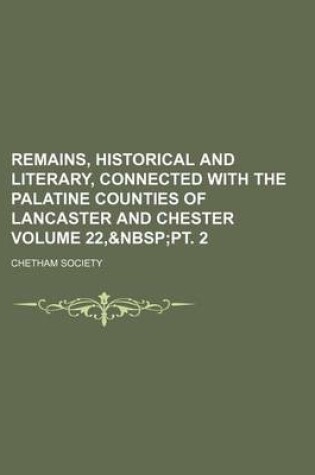 REMAINS, HISTORICAL AND LITERARY, CONNECTED WITH THE PALATINE COUNTIES OF LANCASTER AND CHESTER VOLUME 22,&NBSP;PT. 2

CHETHAM SOCIETY